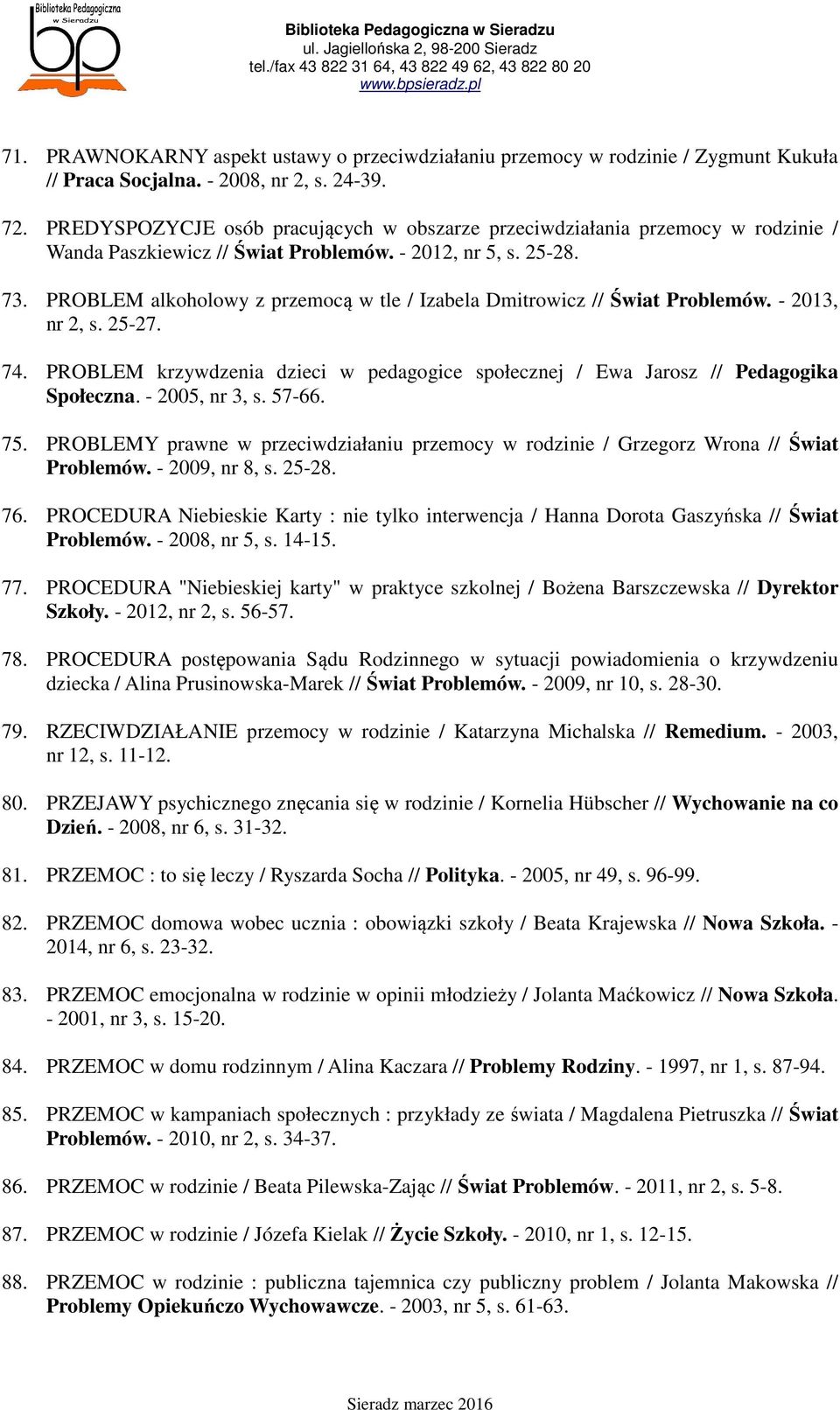 Biblioteka Pedagogiczna w Sieradzu
bp

Biblioteka Pedagogiczna w Sieradzu
ul. Jagiellońska 2, 98-200 Sieradz
tel./fax 43 822 31 64, 43 822 49 62, 43 822 80 20
www.bpsieradz.pl

71. PRAWNOKARNY aspekt ustawy o przeciwdziałaniu przemocy w rodzinie / Zygmunt Kukuła // Praca Socjalna. - 2008, nr 2, s. 24-39.

72. PREDYSPOZYCJE osób pracujących w obszarze przeciwdziałania przemocy w rodzinie / Wanda Paszkiewicz // Świat Problemów. - 2012, nr 5, s. 25-28.

73. PROBLEM alkoholowy z przemocą w tle / Izabela Dmitrowicz // Świat Problemów. - 2013, nr 2, s. 25-27.

74. PROBLEM krzywdzenia dzieci w pedagogice społecznej / Ewa Jarosz // Pedagogika Społeczna. - 2005, nr 3, s. 57-66.

75. PROBLEMY prawne w przeciwdziałaniu przemocy w rodzinie / Grzegorz Wrona // Świat Problemów. - 2009, nr 8, s. 25-28.

76. PROCEDURA Niebieskie Karty : nie tylko interwencja / Hanna Dorota Gaszyńska // Świat Problemów. - 2008, nr 5, s. 14-15.

77. PROCEDURA "Niebieskiej karty" w praktyce szkolnej / Bożena Barszczewska // Dyrektor Szkoły. - 2012, nr 2, s. 56-57.

78. PROCEDURA postępowania Sądu Rodzinnego w sytuacji powiadomienia o krzywdzeniu dziecka / Alina Prusinowska-Marek // Świat Problemów. - 2009, nr 10, s. 28-30.

79. RZECIWDZIAŁANIE przemocy w rodzinie / Katarzyna Michalska // Remedium. - 2003, nr 12, s. 11-12.

80. PRZEJAWY psychicznego znęcania się w rodzinie / Kornelia Hübscher // Wychowanie na co Dzień. - 2008, nr 6, s. 31-32.

81. PRZEMOC : to się leczy / Ryszarda Socha // Polityka. - 2005, nr 49, s. 96-99.

82. PRZEMOC domowa wobec ucznia : obowiązki szkoły / Beata Krajewska // Nowa Szkoła. - 2014, nr 6, s. 23-32.

83. PRZEMOC emocjonalna w rodzinie w opinii młodzieży / Jolanta Maćkowicz // Nowa Szkoła. - 2001, nr 3, s. 15-20.

84. PRZEMOC w domu rodzinnym / Alina Kaczara // Problemy Rodziny. - 1997, nr 1, s. 87-94.

85. PRZEMOC w kampaniach społecznych : przykłady ze świata / Magdalena Pietruszka // Świat Problemów. - 2010, nr 2, s. 34-37.

86. PRZEMOC w rodzinie / Beata Pilewska-Zając // Świat Problemów. - 2011, nr 2, s. 5-8.

87. PRZEMOC w rodzinie / Józefa Kielak // Życie Szkoły. - 2010, nr 1, s. 12-15.

88. PRZEMOC w rodzinie : publiczna tajemnica czy publiczny problem / Jolanta Makowska // Problemy Opiekuńczo Wychowawcze. - 2003, nr 5, s. 61-63.

Sieradz marzec 2016